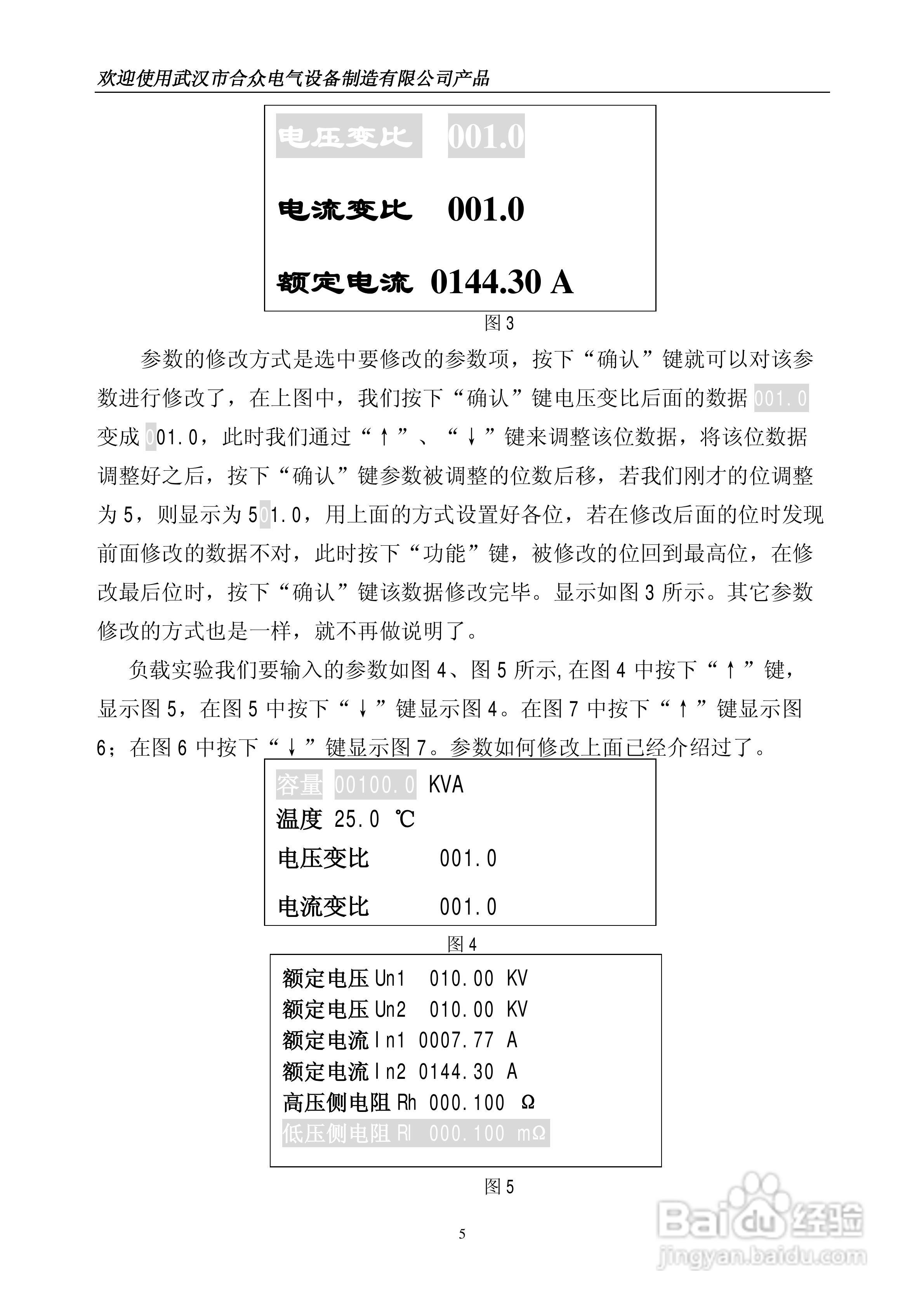 欢迎使用武汉市合众电气设备制造有限公司产品

电压变比 001.0

电流变比 001.0

额定电流 0144.30 A

图 3

参数的修改方式是选中要修改的参数项，按下“确认”键就可以对该参数进行修改了，在上图中，我们按下“确认”键电压变比后面的数据 001.0 变成 001.0，此时我们通过“↑”、“↓”键来调整该位数据，将该位数据调整好之后，按下“确认”键参数被调整的位数后移，若我们刚才的位调整为 5，则显示为 501.0，用上面的方式设置好各位，若在修改后面的位时发现前面修改的数据不对，此时按下“功能”键，被修改的位回到最高位，在修改最后位时，按下“确认”键该数据修改完毕。显示如图 3 所示。其它参数修改的方式也是一样，就不再做说明了。

负载实验我们要输入的参数如图 4、图 5 所示,在图 4 中按下“↑”键，显示图 5，在图 5 中按下“↓”键显示图 4。在图 7 中按下“↑”键显示图 6；在图 6 中按下“↓”键显示图 7。参数如何修改上面已经介绍过了。

容量 00100.0 KVA
温度 25.0 ℃
电压变比 001.0
电流变比 001.0

图 4

额定电压 Un1 010.00 KV
额定电压 Un2 010.00 KV
额定电流 In1 0007.77 A
额定电流 In2 0144.30 A
高压侧电阻 Rh 000.100 Ω
低压侧电阻 Rl 000.100 mΩ

图 5

5

Baidu 经验
jingyan.baidu.com